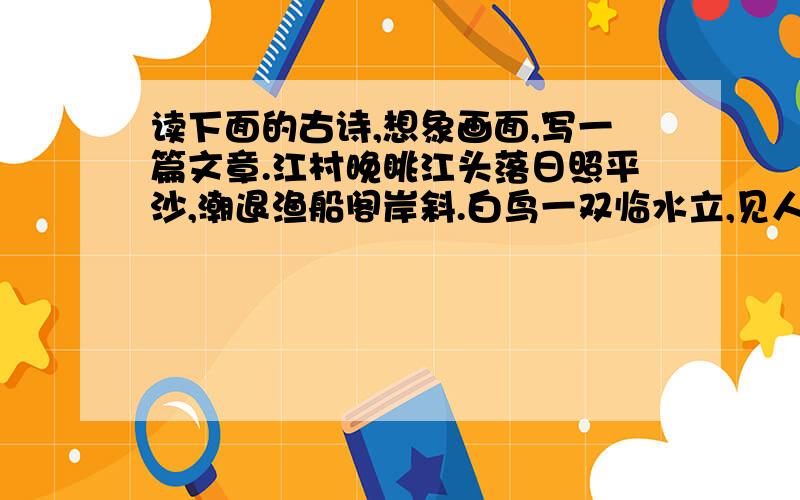 读下面的古诗,想象画面,写一篇文章.江村晚眺江头落日照平沙,潮退渔船阁岸斜.白鸟一双临水立,见人